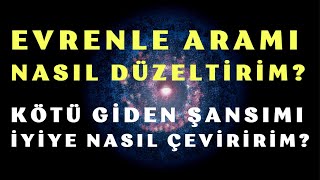 EVRENLE ARAMI NASIL DÜZELTİRİM?

KÖTÜ GİDEN ŞANSIMI İYİYE NASIL ÇEVİRİRİM?